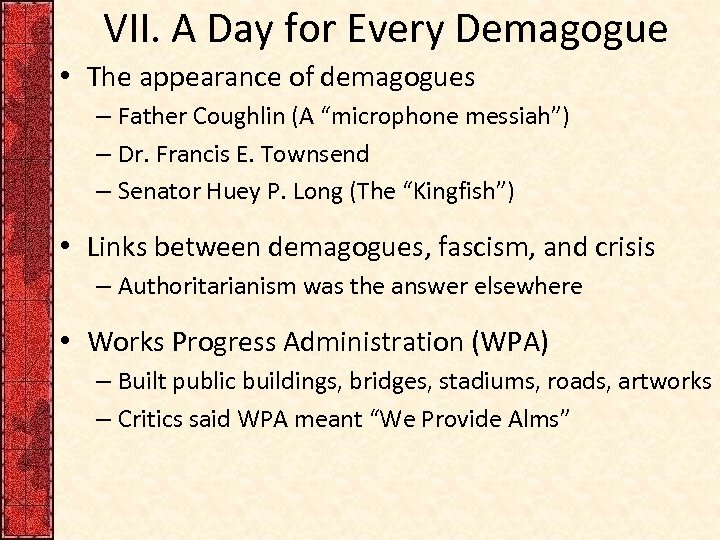 VII. A Day for Every Demagogue

• The appearance of demagogues
– Father Coughlin (A “microphone messiah”)
– Dr. Francis E. Townsend
– Senator Huey P. Long (The “Kingfish”)

• Links between demagogues, fascism, and crisis
– Authoritarianism was the answer elsewhere

• Works Progress Administration (WPA)
– Built public buildings, bridges, stadiums, roads, artworks
– Critics said WPA meant “We Provide Alms”